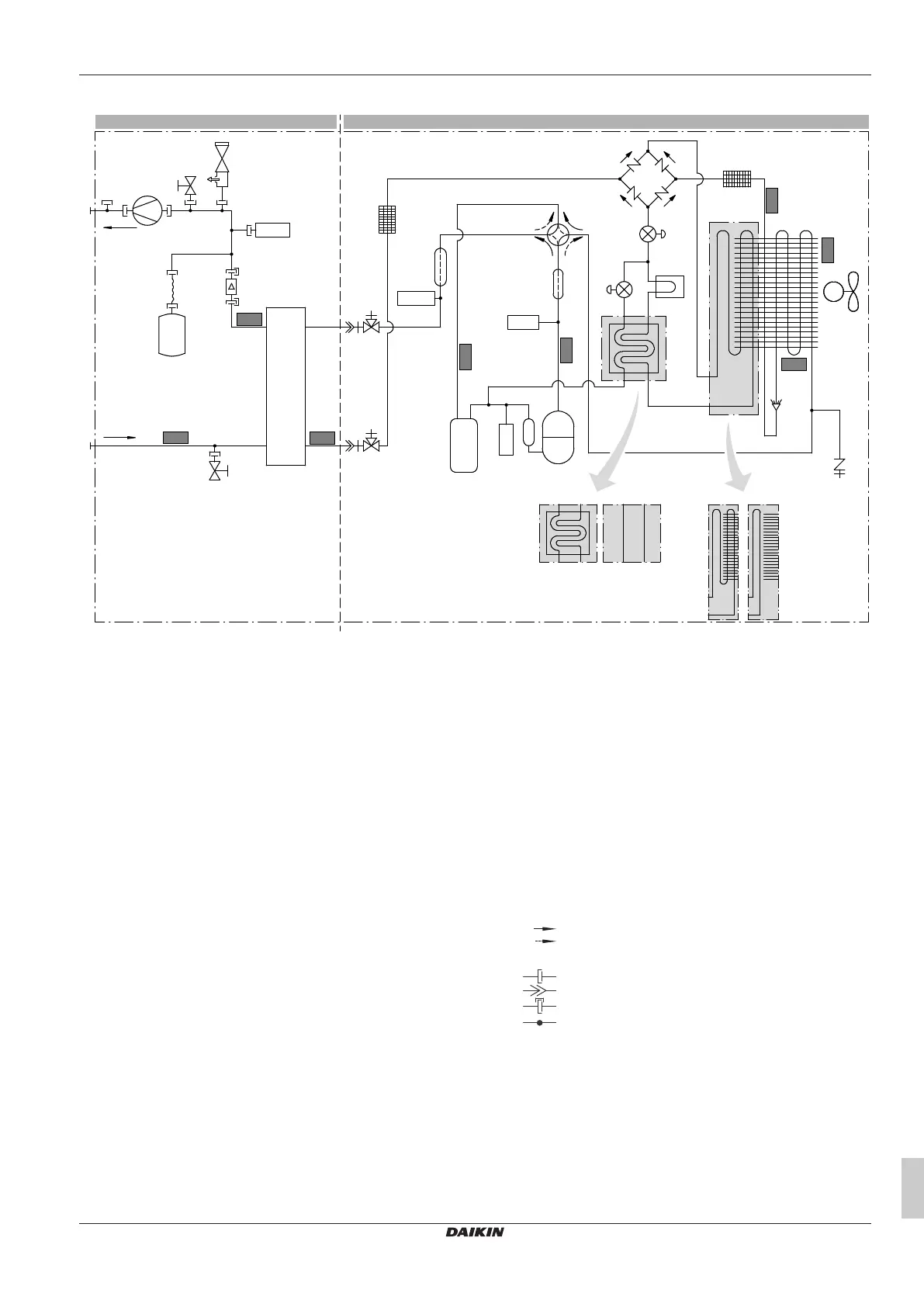 DAIKIN